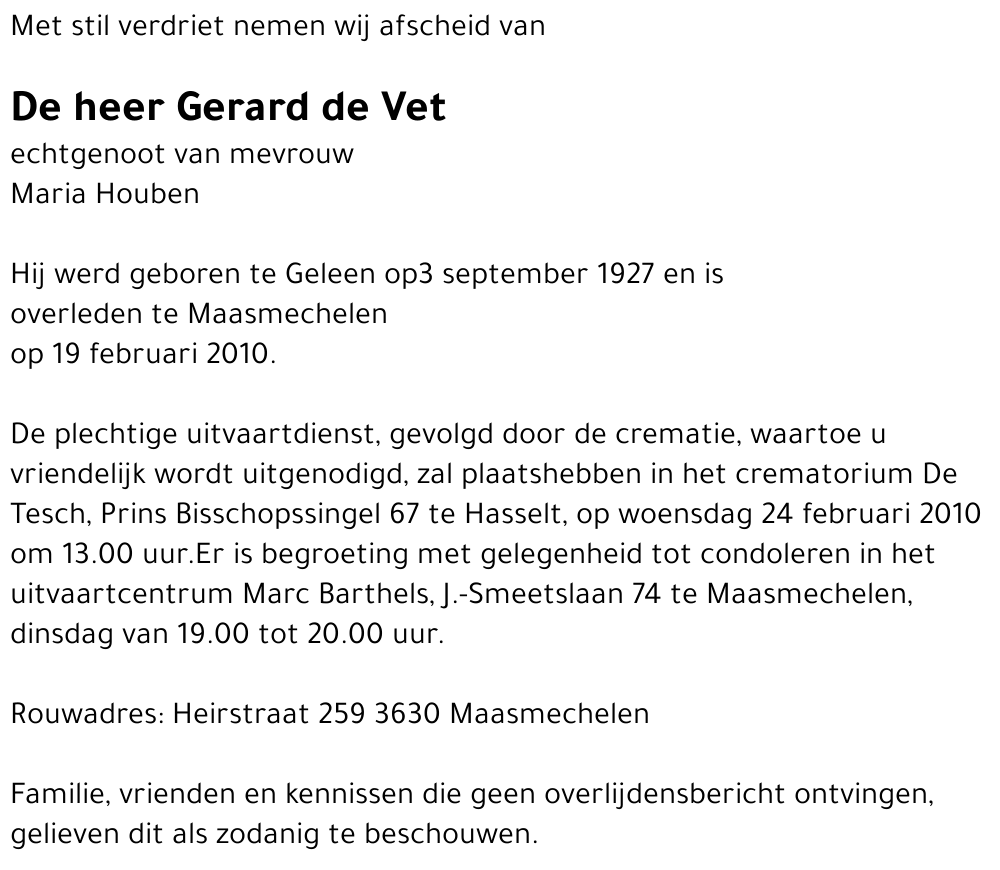 Met stil verdriet nemen wij afscheid van

De heer Gerard de Vet

echtgenoot van mevrouw
Maria Houben

Hij werd geboren te Geleen op3 september 1927 en is overleden te Maasmechelen op 19 februari 2010.

De plechtige uitvaartdienst, gevolgd door de crematie, waartoe u vriendelijk wordt uitgenodigd, zal plaatshebben in het crematorium De Tesch, Prins Bisschopssingel 67 te Hasselt, op woensdag 24 februari 2010 om 13.00 uur.Er is begroeting met gelegenheid tot condoleren in het uitvaartcentrum Marc Barthels, J.-Smeetslaan 74 te Maasmechelen, dinsdag van 19.00 tot 20.00 uur.

Rouwadres: Heirstraat 259 3630 Maasmechelen

Familie, vrienden en kennissen die geen overlijdensbericht ontvingen, gelieven dit als zodanig te beschouwen.